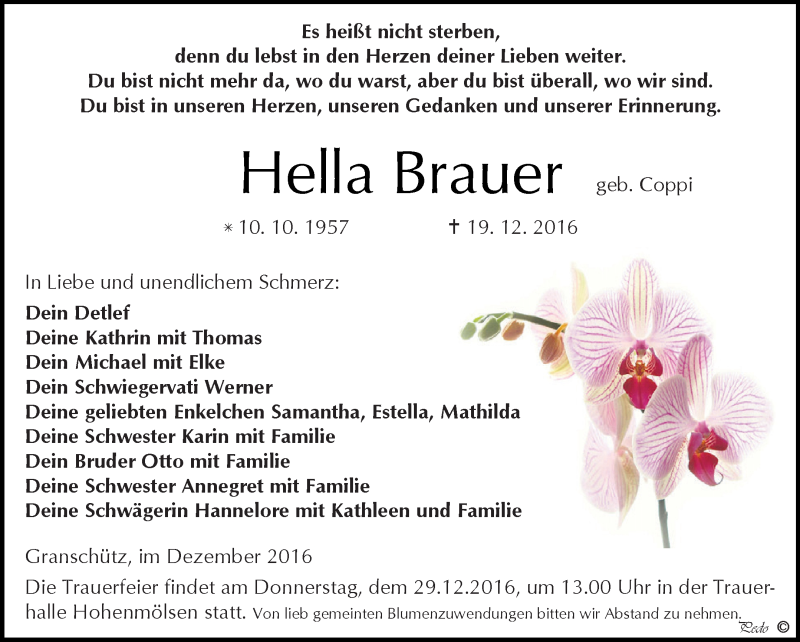 Es heißt nicht sterben,
denn du lebst in den Herzen deiner Lieben weiter.
Du bist nicht mehr da, wo du warst, aber du bist überall, wo wir sind.
Du bist in unseren Herzen, unseren Gedanken und unserer Erinnerung.

Hella Brauer geb. Coppi

* 10. 10. 1957 † 19. 12. 2016

In Liebe und unendlichem Schmerz:
Dein Detlef
Deine Kathrin mit Thomas
Dein Michael mit Elke
Dein Schwiegervati Werner
Deine geliebten Enkelchen Samantha, Estella, Mathilda
Deine Schwester Karin mit Familie
Dein Bruder Otto mit Familie
Deine Schwester Annegret mit Familie
Deine Schwägerin Hannelore mit Kathleen und Familie

Granschütz, im Dezember 2016
Die Trauerfeier findet am Donnerstag, dem 29.12.2016, um 13.00 Uhr in der Trauerhalle Hohenmölsen statt. Von lieb gemeinten Blumenzuwendungen bitten wir Abstand zu nehmen.

Pedo ©